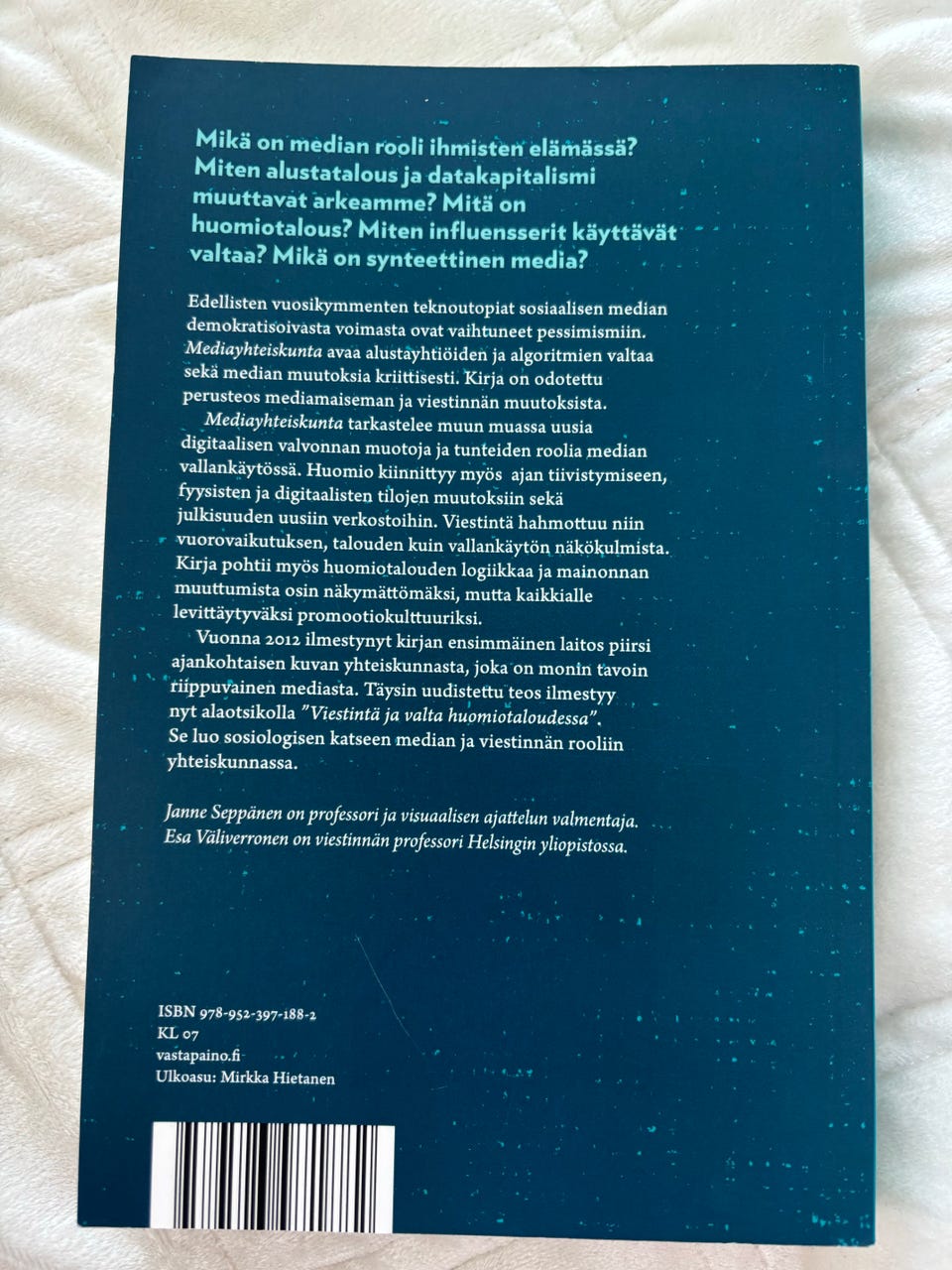 Mikä on median rooli ihmisten elämässä? Miten alustatalous ja datakapitalismi muuttavat arkeamme? Mitä on huomiotalous? Miten influensserit käyttävät valtaa? Mikä on synteettinen media?

Edellisten vuosikymmenten teknoutopiat sosiaalisen median demokratisoivasta voimasta ovat vaihtuneet pessimismiin. Mediayhteiskunta avaa alustayhtiöiden ja algoritmien valtaa sekä median muutoksia kriittisesti. Kirja on odotettu perusteos mediamaiseman ja viestinnän muutoksista.

Mediayhteiskunta tarkastelee muun muassa uusia digitaalisen valvonnan muotoja ja tunteiden roolia median vallankäytössä. Huomio kiinnittyy myös ajan tiivistymiseen, fyysisten ja digitaalisten tilojen muutoksiin sekä julkisuuden uusiin verkostoihin. Viestintä hahmottuu niin vuorovaikutuksen, talouden kuin vallankäytön näkökulmista. Kirja pohtii myös huomiotalouden logiikkaa ja mainonnan muuttumista osin näkymättömäksi, mutta kaikkialle levittäytyväksi promootiokulttuuriksi.

Vuonna 2012 ilmestynyt kirjan ensimmäinen laitos piirsi ajankohtaisen kuvan yhteiskunnasta, joka on monin tavoin riippuvainen mediasta. Täysin uudistettu teos ilmestyy nyt alaotsikolla "Viestintä ja valta huomiotaloudessa". Se luo sosiologisen katseen median ja viestinnän rooliin yhteiskunnassa.

Janne Seppänen on professori ja visuaalisen ajattelun valmentaja.
Esa Väliverronen on viestinnän professori Helsingin yliopistossa.

ISBN 978-952-397-188-2
KL 07
vastapaino.fi
Ulkoasu: Mirkka Hietanen